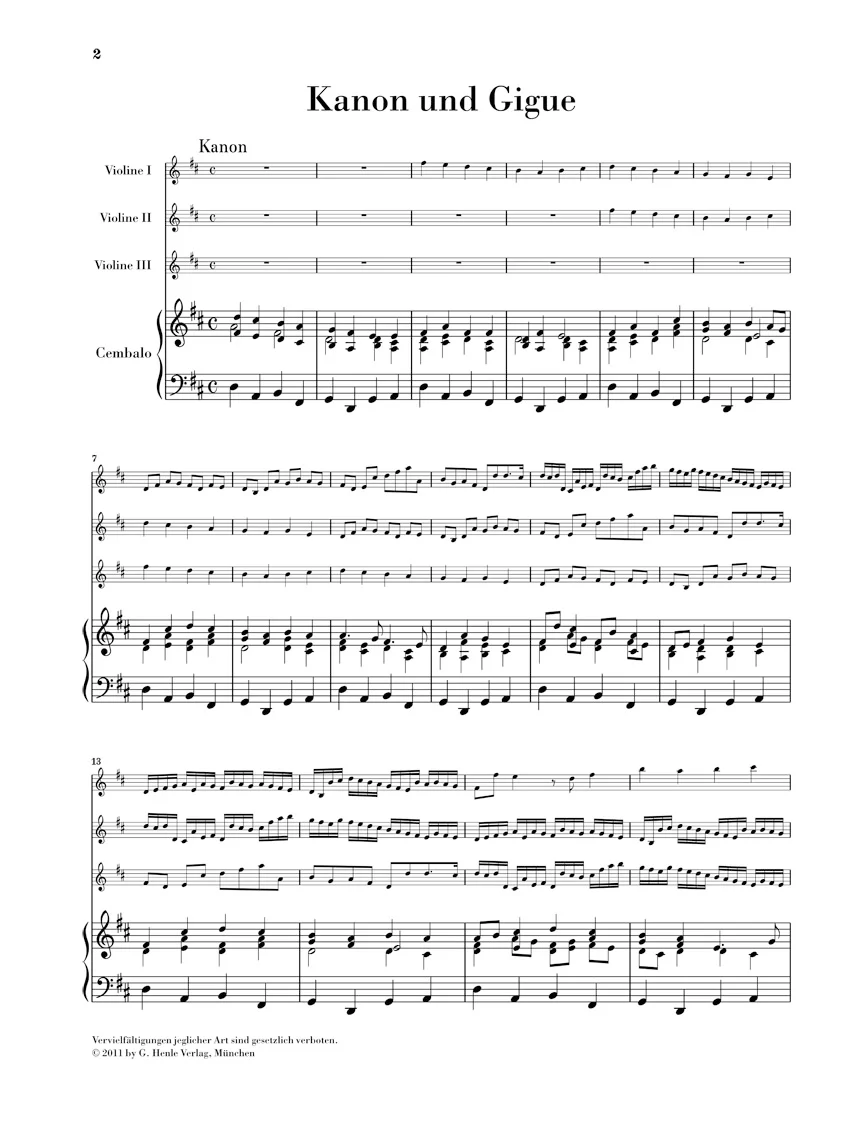 2

Kanon und Gigue

Kanon

Violine I

Violine II

Violine III

Cembalo

7

13

Vervielfältigungen jeglicher Art sind gesetzlich verboten.
© 2011 by G. Henle Verlag, München